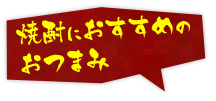 焼酎におすすめの
おつまみ